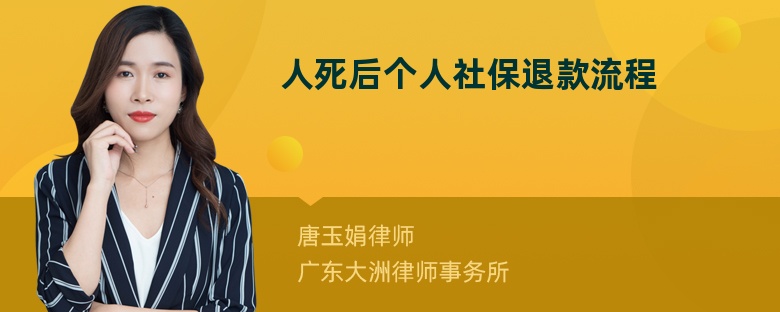 人死后个人社保退款流程

唐玉娟律师
广东大洲律师事务所